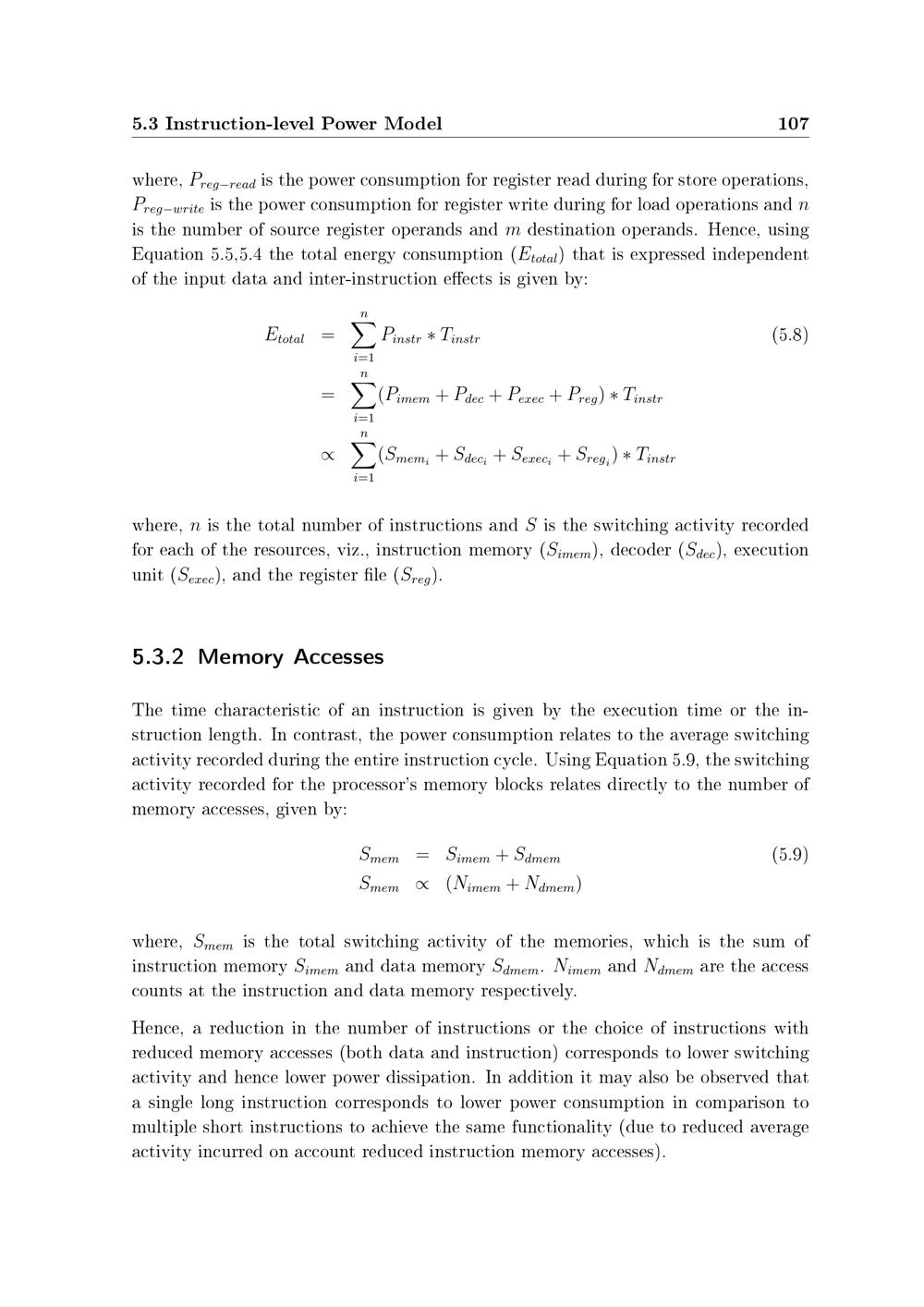 5.3 Instruction-level Power Model 107

where, $P_{reg-read}$ is the power consumption for register read during for store operations, $P_{reg-write}$ is the power consumption for register write during for load operations and $n$ is the number of source register operands and $m$ destination operands. Hence, using Equation 5.5,5.4 the total energy consumption ($E_{total}$) that is expressed independent of the input data and inter-instruction effects is given by:

$E_{total} = \sum_{i=1}^{n} P_{instr} * T_{instr}$ (5.8)
$= \sum_{i=1}^{n} (P_{imem} + P_{dec} + P_{exec} + P_{reg}) * T_{instr}$
$\propto \sum_{i=1}^{n} (S_{mem_i} + S_{dec_i} + S_{exec_i} + S_{reg_i}) * T_{instr}$

where, $n$ is the total number of instructions and $S$ is the switching activity recorded for each of the resources, viz., instruction memory ($S_{imem}$), decoder ($S_{dec}$), execution unit ($S_{exec}$), and the register file ($S_{reg}$).

5.3.2 Memory Accesses

The time characteristic of an instruction is given by the execution time or the instruction length. In contrast, the power consumption relates to the average switching activity recorded during the entire instruction cycle. Using Equation 5.9, the switching activity recorded for the processor's memory blocks relates directly to the number of memory accesses, given by:

$S_{mem} = S_{imem} + S_{dmem}$ (5.9)
$S_{mem} \propto (N_{imem} + N_{dmem})$

where, $S_{mem}$ is the total switching activity of the memories, which is the sum of instruction memory $S_{imem}$ and data memory $S_{dmem}$. $N_{imem}$ and $N_{dmem}$ are the access counts at the instruction and data memory respectively.

Hence, a reduction in the number of instructions or the choice of instructions with reduced memory accesses (both data and instruction) corresponds to lower switching activity and hence lower power dissipation. In addition it may also be observed that a single long instruction corresponds to lower power consumption in comparison to multiple short instructions to achieve the same functionality (due to reduced average activity incurred on account reduced instruction memory accesses).